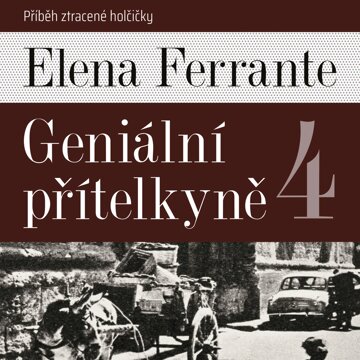 Příběh ztracené holčičky

Elena Ferrante

Geniální přítelkyně 4